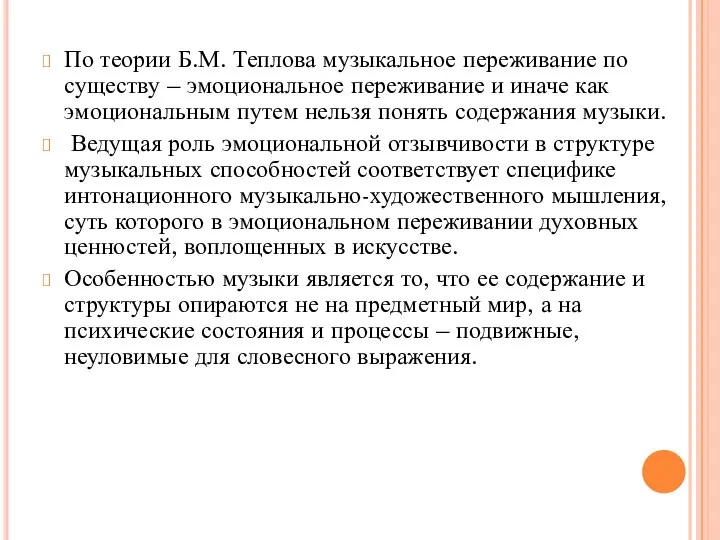 По теории Б.М. Теплова музыкальное переживание по существу – эмоциональное переживание и иначе как эмоциональным путем нельзя понять содержания музыки.

Ведущая роль эмоциональной отзывчивости в структуре музыкальных способностей соответствует специфике интонационного музыкально-художественного мышления, суть которого в эмоциональном переживании духовных ценностей, воплощенных в искусстве.

Особенностью музыки является то, что ее содержание и структуры опираются не на предметный мир, а на психические состояния и процессы – подвижные, неуловимые для словесного выражения.